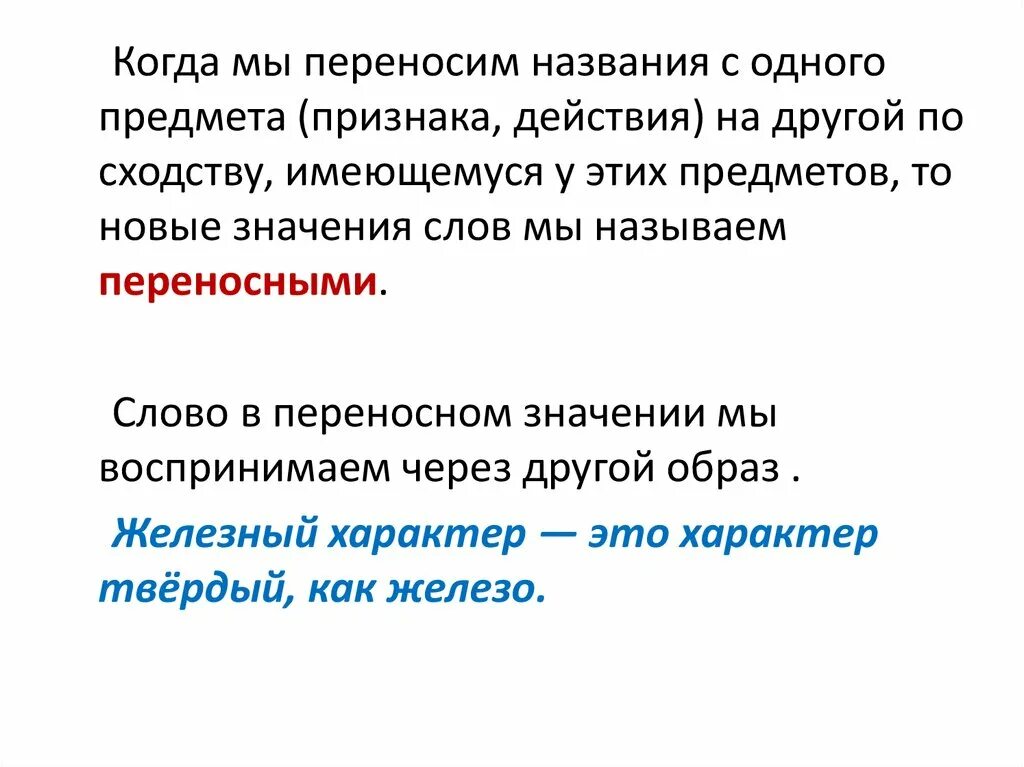 Когда мы переносим названия с одного предмета (признака, действия) на другой по сходству, имеющемуся у этих предметов, то новые значения слов мы называем переносными.

Слово в переносном значении мы воспринимаем через другой образ .

Железный характер — это характер твёрдый, как железо.